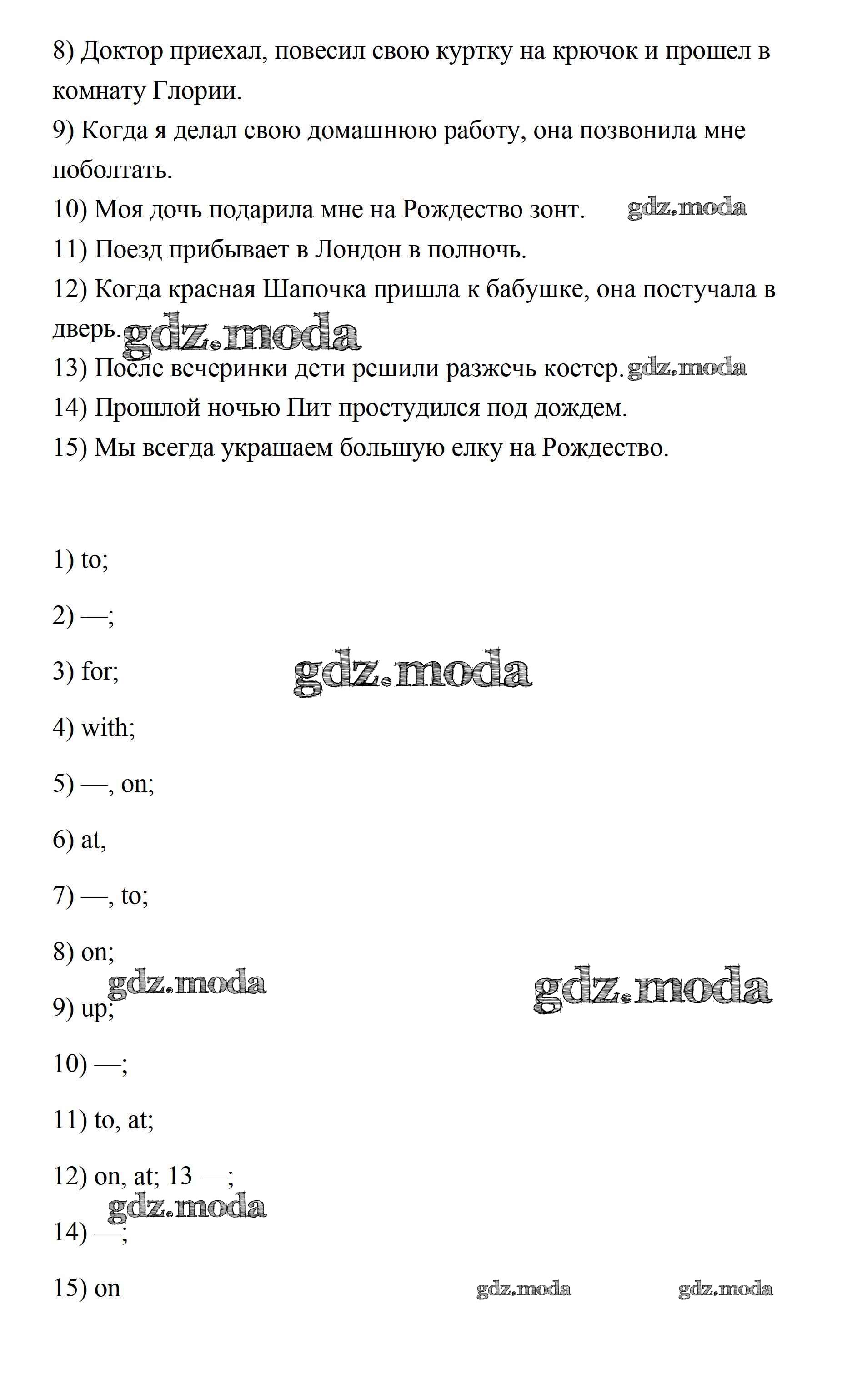 8) Доктор приехал, повесил свою куртку на крючок и прошел в комнату Глории.
9) Когда я делал свою домашнюю работу, она позвонила мне поболтать.
10) Моя дочь подарила мне на Рождество зонт. gdz.moda
11) Поезд прибывает в Лондон в полночь.
12) Когда красная Шапочка пришла к бабушке, она постучала в дверь. gdz.moda
13) После вечеринки дети решили разжечь костер. gdz.moda
14) Прошлой ночью Пит простудился под дождем.
15) Мы всегда украшаем большую елку на Рождество.

1) to;

2) —;

3) for; gdz.moda

4) with;

5) —, on;

6) at,

7) —, to;

8) on;
gdz.moda gdz.moda
9) up;

10) —;

11) to, at;

12) on, at; 13 —;
gdz.moda
14) —;

15) on gdz.moda gdz.moda